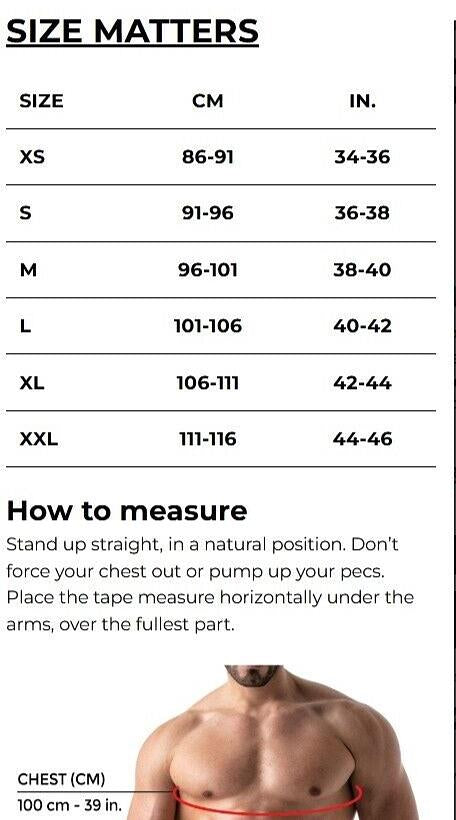 SIZE MATTERS

| SIZE | CM | IN. |
|---|---|---|
| XS | 86-91 | 34-36 |
| S | 91-96 | 36-38 |
| M | 96-101 | 38-40 |
| L | 101-106 | 40-42 |
| XL | 106-111 | 42-44 |
| XXL | 111-116 | 44-46 |

How to measure

Stand up straight, in a natural position. Don't force your chest out or pump up your pecs. Place the tape measure horizontally under the arms, over the fullest part.

CHEST (CM)
100 cm - 39 in.